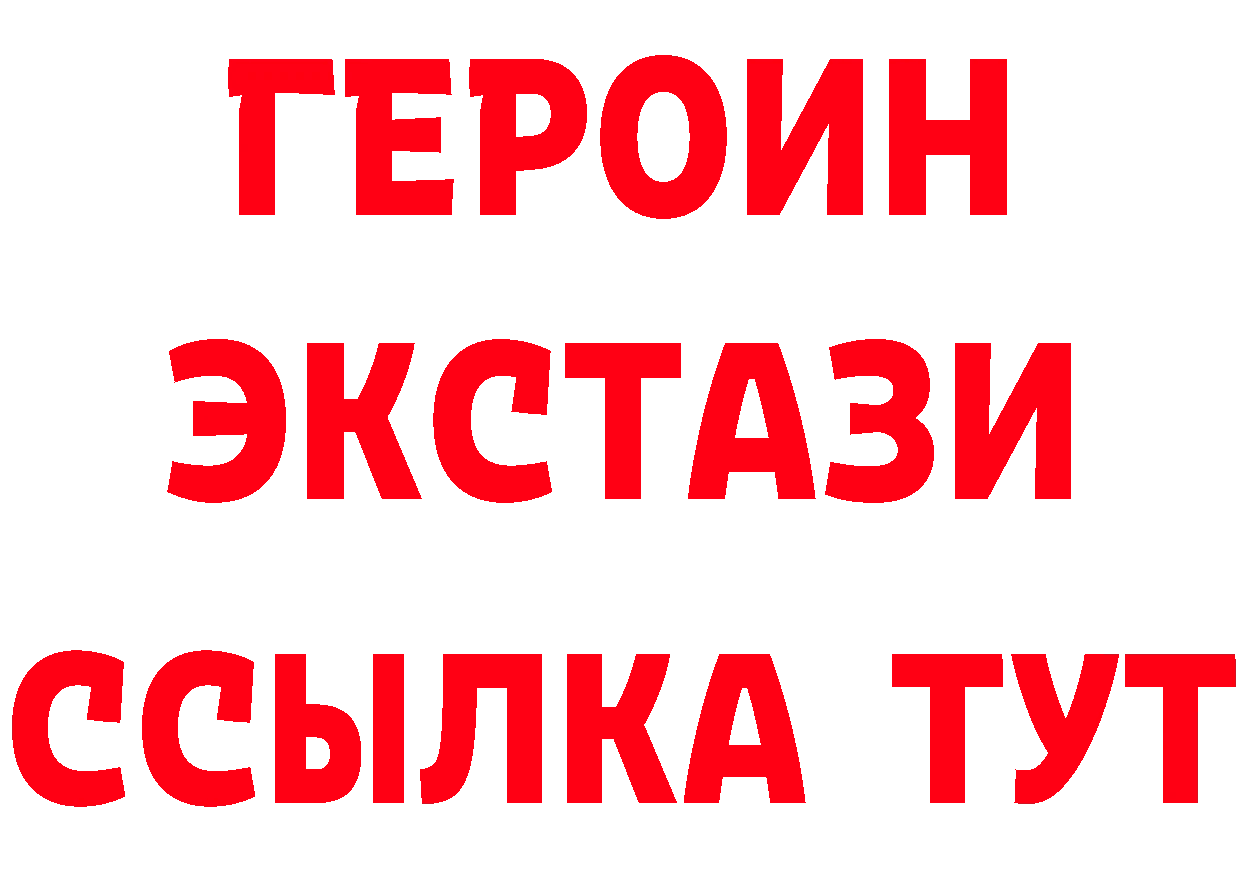 ГЕРОИН ЭКСТАЗИ ССЫЛКА ТУТ